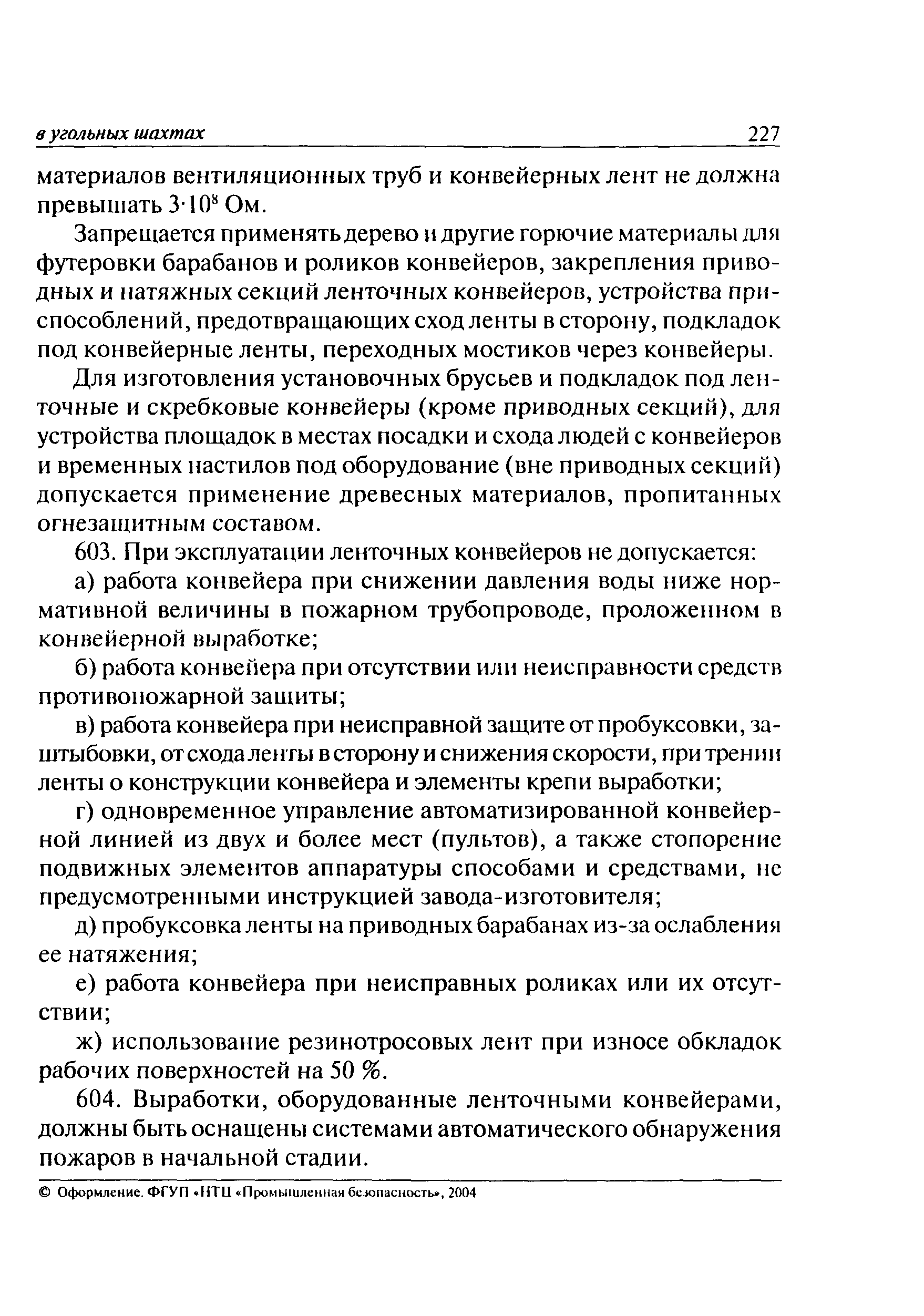 в угольных шахтах 227

материалов вентиляционных труб и конвейерных лент не должна превышать $3 \cdot 10^8$ Ом.

Запрещается применять дерево и другие горючие материалы для футеровки барабанов и роликов конвейеров, закрепления приводных и натяжных секций ленточных конвейеров, устройства приспособлений, предотвращающих сход ленты в сторону, подкладок под конвейерные ленты, переходных мостиков через конвейеры.

Для изготовления установочных брусьев и подкладок под ленточные и скребковые конвейеры (кроме приводных секций), для устройства площадок в местах посадки и схода людей с конвейеров и временных настилов под оборудование (вне приводных секций) допускается применение древесных материалов, пропитанных огнезащитным составом.

603. При эксплуатации ленточных конвейеров не допускается:

а) работа конвейера при снижении давления воды ниже нормативной величины в пожарном трубопроводе, проложенном в конвейерной выработке;

б) работа конвейера при отсутствии или неисправности средств противопожарной защиты;

в) работа конвейера при неисправной защите от пробуксовки, заштыбовки, от схода ленты в сторону и снижения скорости, при трении ленты о конструкции конвейера и элементы крепи выработки;

г) одновременное управление автоматизированной конвейерной линией из двух и более мест (пультов), а также стопорение подвижных элементов аппаратуры способами и средствами, не предусмотренными инструкцией завода-изготовителя;

д) пробуксовка ленты на приводных барабанах из-за ослабления ее натяжения;

е) работа конвейера при неисправных роликах или их отсутствии;

ж) использование резинотросовых лент при износе обкладок рабочих поверхностей на 50 %.

604. Выработки, оборудованные ленточными конвейерами, должны быть оснащены системами автоматического обнаружения пожаров в начальной стадии.

© Оформление. ФГУП «НТЦ «Промышленная безопасность», 2004